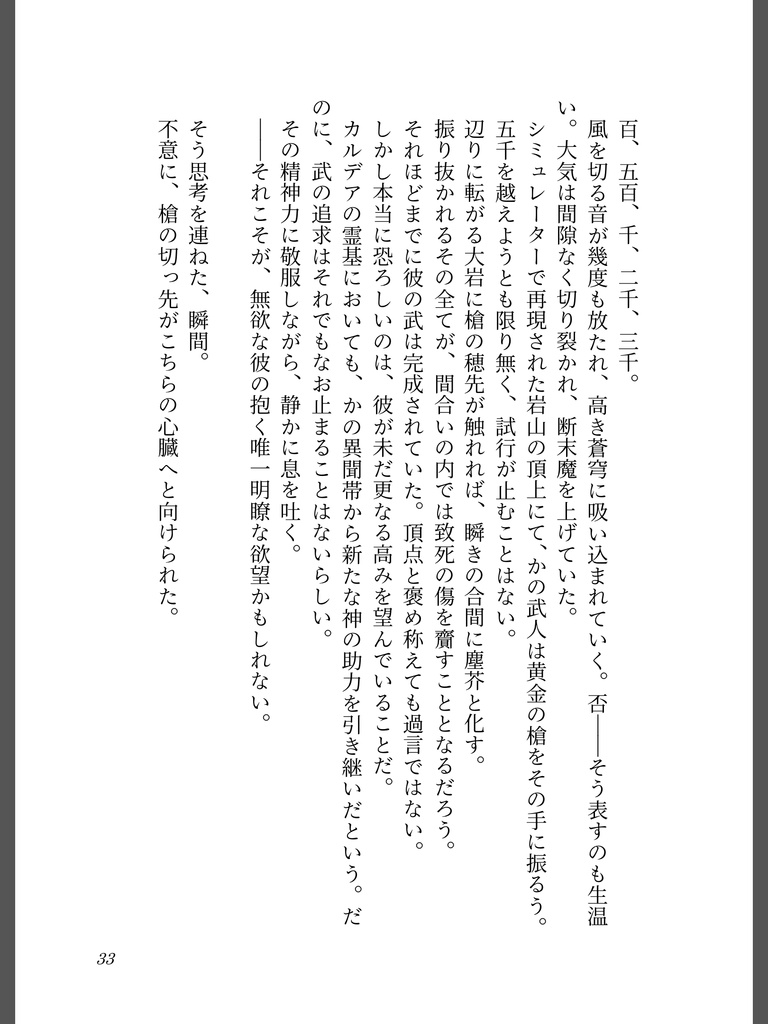 百、五百、千、二千、三千。
風を切る音が幾度も放たれ、高き蒼穹に吸い込まれていく。否――そう表すのも生温い。大気は間隙なく切り裂かれ、断末魔を上げていた。
シミュレーターで再現された岩山の頂上にて、かの武人は黄金の槍をその手に振るう。
五千を越えようとも限り無く、試行が止むことはない。
辺りに転がる大岩に槍の穂先が触れれば、瞬きの合間に塵芥と化す。
振り抜かれるその全てが、間合いの内では致死の傷を齎すこととなるだろう。
それほどまでに彼の武は完成されていた。頂点と褒め称えても過言ではない。
しかし本当に恐ろしいのは、彼が未だ更なる高みを望んでいることだ。
カルデアの霊基においても、かの異聞帯から新たな神の助力を引き継いだという。だのに、武の追求はそれでもなお止まることはないらしい。
その精神力に敬服しながら、静かに息を吐く。
――それこそが、無欲な彼の抱く唯一明瞭な欲望かもしれない。

そう思考を連ねた、瞬間。
不意に、槍の切っ先がこちらの心臓へと向けられた。

33